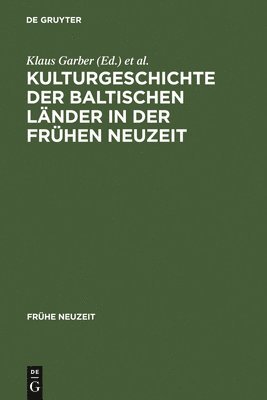 DE GRUYTER

Klaus Garber (Ed.) et al.

KULTURGESCHICHTE DER BALTISCHEN LÄNDER IN DER FRÜHEN NEUZEIT

FRÜHE NEUZEIT

DE
G